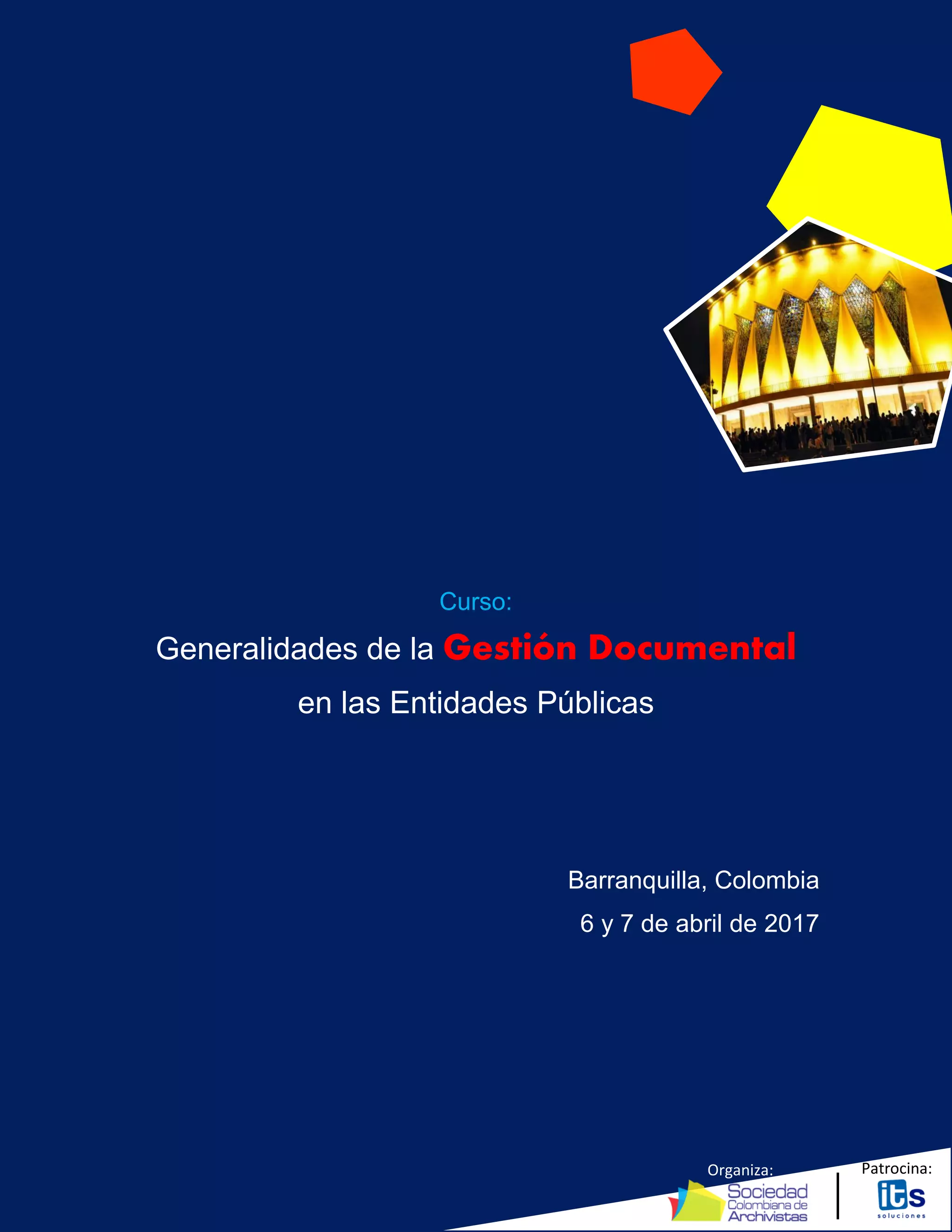 Curso:

Generalidades de la Gestión Documental en las Entidades Públicas

Barranquilla, Colombia
6 y 7 de abril de 2017

Organiza:
Sociedad Colombiana de Archivistas

Patrocina:
its soluciones